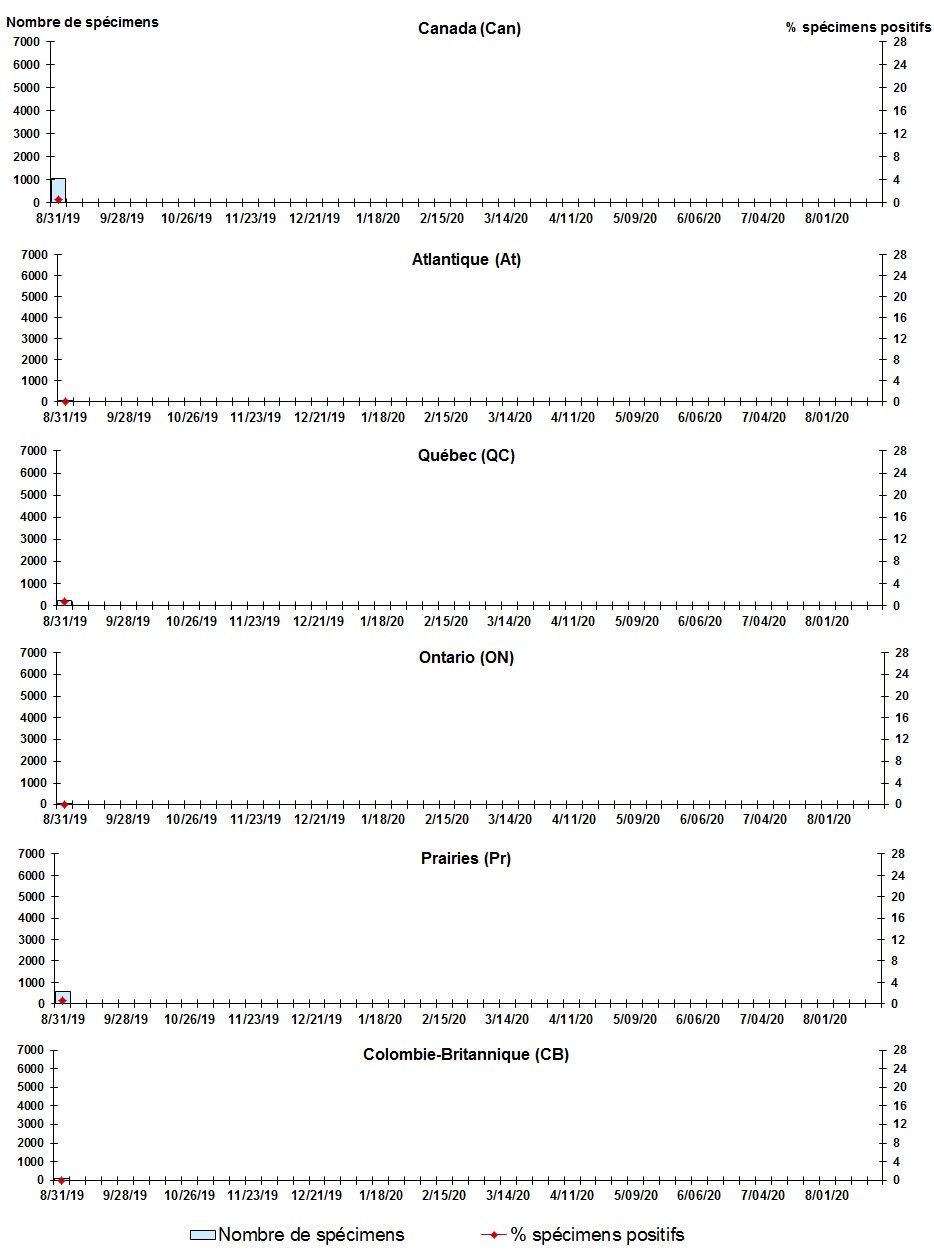 Nombre de spécimens

Canada (Can)

% spécimens positifs

7000 6000 5000 4000 3000 2000 1000 0

28 24 20 16 12 8 4 0

8/31/19 9/28/19 10/26/19 11/23/19 12/21/19 1/18/20 2/15/20 3/14/20 4/11/20 5/09/20 6/06/20 7/04/20 8/01/20

Atlantique (At)

7000 6000 5000 4000 3000 2000 1000 0

28 24 20 16 12 8 4 0

8/31/19 9/28/19 10/26/19 11/23/19 12/21/19 1/18/20 2/15/20 3/14/20 4/11/20 5/09/20 6/06/20 7/04/20 8/01/20

Québec (QC)

7000 6000 5000 4000 3000 2000 1000 0

28 24 20 16 12 8 4 0

8/31/19 9/28/19 10/26/19 11/23/19 12/21/19 1/18/20 2/15/20 3/14/20 4/11/20 5/09/20 6/06/20 7/04/20 8/01/20

Ontario (ON)

7000 6000 5000 4000 3000 2000 1000 0

28 24 20 16 12 8 4 0

8/31/19 9/28/19 10/26/19 11/23/19 12/21/19 1/18/20 2/15/20 3/14/20 4/11/20 5/09/20 6/06/20 7/04/20 8/01/20

Prairies (Pr)

7000 6000 5000 4000 3000 2000 1000 0

28 24 20 16 12 8 4 0

8/31/19 9/28/19 10/26/19 11/23/19 12/21/19 1/18/20 2/15/20 3/14/20 4/11/20 5/09/20 6/06/20 7/04/20 8/01/20

Colombie-Britannique (CB)

7000 6000 5000 4000 3000 2000 1000 0

28 24 20 16 12 8 4 0

8/31/19 9/28/19 10/26/19 11/23/19 12/21/19 1/18/20 2/15/20 3/14/20 4/11/20 5/09/20 6/06/20 7/04/20 8/01/20

Nombre de spécimens % spécimens positifs